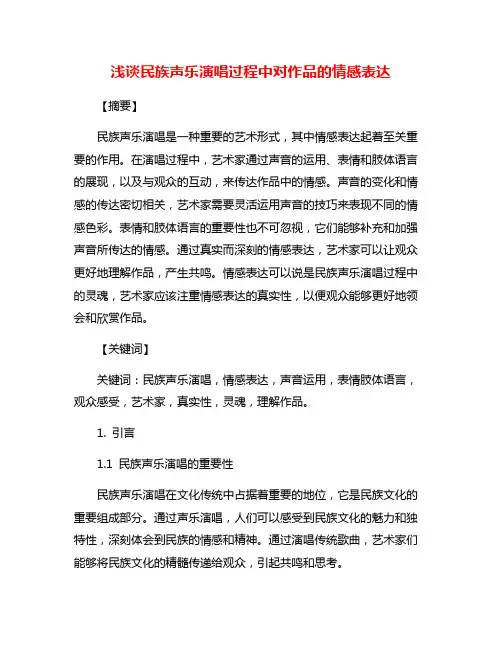 浅谈民族声乐演唱过程中对作品的情感表达

【摘要】

民族声乐演唱是一种重要的艺术形式，其中情感表达起着至关重要的作用。在演唱过程中，艺术家通过声音的运用、表情和肢体语言的展现，以及与观众的互动，来传达作品中的情感。声音的变化和情感的传达密切相关，艺术家需要灵活运用声音的技巧来表现不同的情感色彩。表情和肢体语言的重要性也不可忽视，它们能够补充和加强声音所传达的情感。通过真实而深刻的情感表达，艺术家可以让观众更好地理解作品，产生共鸣。情感表达可以说是民族声乐演唱过程中的灵魂，艺术家应该注重情感表达的真实性，以便观众能够更好地领会和欣赏作品。

【关键词】

关键词：民族声乐演唱，情感表达，声音运用，表情肢体语言，观众感受，艺术家，真实性，灵魂，理解作品。

1. 引言

1.1 民族声乐演唱的重要性

民族声乐演唱在文化传统中占据着重要的地位，它是民族文化的重要组成部分。通过声乐演唱，人们可以感受到民族文化的魅力和独特性，深刻体会到民族的情感和精神。通过演唱传统歌曲，艺术家们能够将民族文化的精髓传递给观众，引起共鸣和思考。